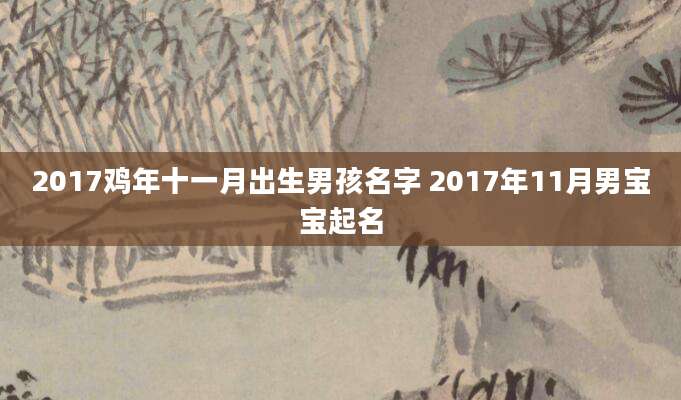 2017鸡年十一月出生男孩名字 2017年11月男宝宝起名